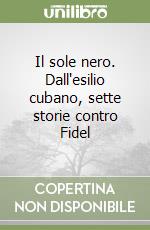 unilibro

Il sole nero. Dall'esilio cubano, sette storie contro Fidel

COPERTINA NON DISPONIBILE